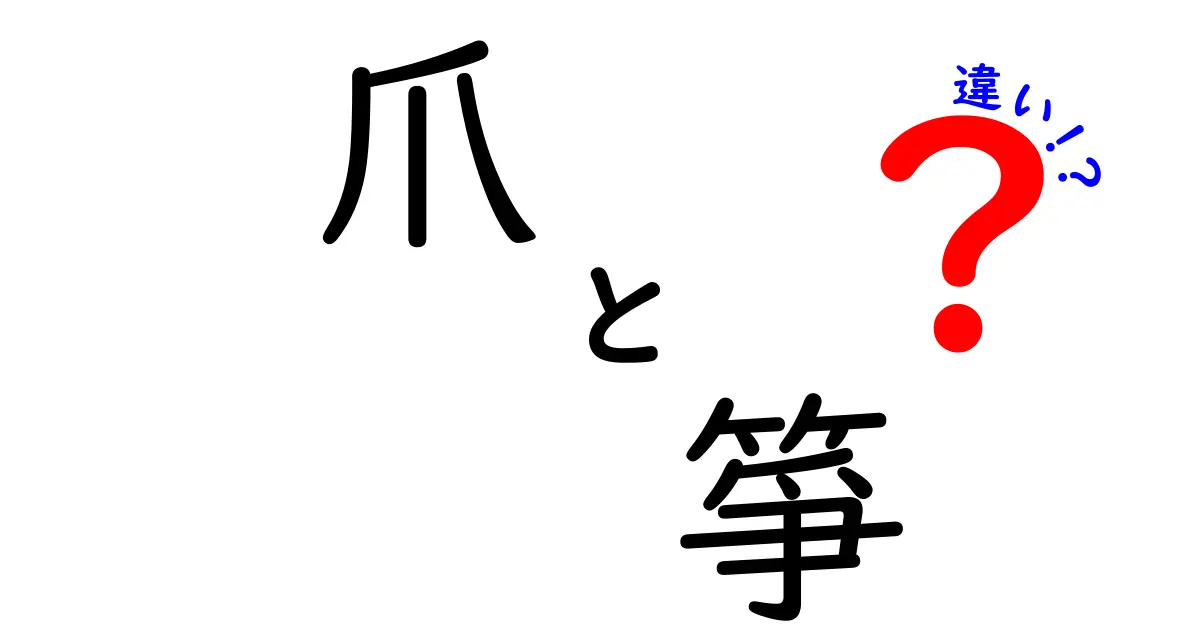 爪と箏

違い!?

?